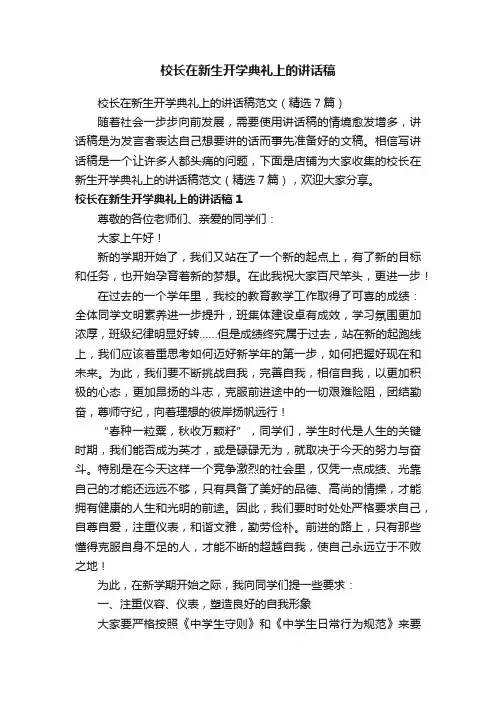 校长在新生开学典礼上的讲话稿

校长在新生开学典礼上的讲话稿范文（精选7篇）

随着社会一步步向前发展，需要使用讲话稿的情境愈发增多，讲话稿是为发言者表达自己想要讲的话而事先准备好的文稿。相信写讲话稿是一个让许多人都头痛的问题，下面是店铺为大家收集的校长在新生开学典礼上的讲话稿范文（精选7篇），欢迎大家分享。

校长在新生开学典礼上的讲话稿1

尊敬的各位老师们、亲爱的同学们：

大家上午好！

新的学期开始了，我们又站在了一个新的起点上，有了新的目标和任务，也开始孕育着新的梦想。在此我祝大家百尺竿头，更进一步！

在过去的一个学年里，我校的教育教学工作取得了可喜的成绩：全体同学文明素养进一步提升，班集体建设卓有成效，学习氛围更加浓厚，班级纪律明显好转……但是成绩终究属于过去，站在新的起跑线上，我们应该着重思考如何迈好新学年的第一步，如何把握好现在和未来。为此，我们要不断挑战自我，完善自我，相信自我，以更加积极的心态，更加昂扬的斗志，克服前进途中的一切艰难险阻，团结勤奋，尊师守纪，向着理想的彼岸扬帆远行！

“春种一粒粟，秋收万颗籽”，同学们，学生时代是人生的关键时期，我们能否成为英才，或是碌碌无为，就取决于今天的努力与奋斗。特别是在今天这样一个竞争激烈的社会里，仅凭一点成绩、光靠自己的才能还远远不够，只有具备了美好的品德、高尚的情操，才能拥有健康的人生和光明的前途。因此，我们要时时处处严格要求自己，自尊自爱，注重仪表，和谐文雅，勤劳俭朴。前进的路上，只有那些懂得克服自身不足的人，才能不断的超越自我，使自己永远立于不败之地！

为此，在新学期开始之际，我向同学们提一些要求：

一、注重仪容、仪表，塑造良好的自我形象

大家要严格按照《中学生守则》和《中学生日常行为规范》来要